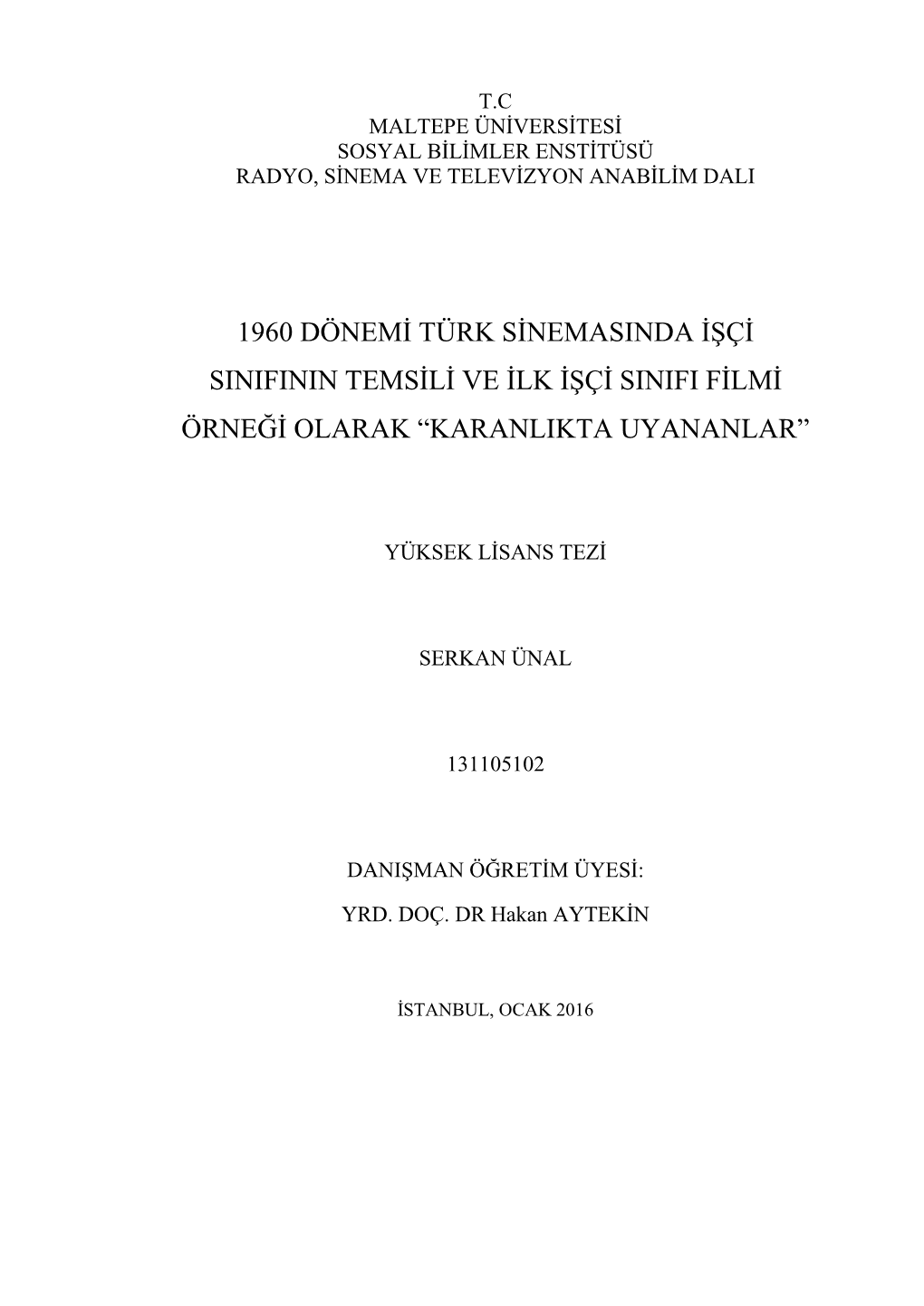 T.C
MALTEPE ÜNİVERSİTESİ
SOSYAL BİLİMLER ENSTİTÜSÜ
RADYO, SİNEMA VE TELEVİZYON ANABİLİM DALI

1960 DÖNEMİ TÜRK SİNEMASINDA İŞÇİ SINIFININ TEMSİLİ VE İLK İŞÇİ SINIFI FİLMİ ÖRNEĞİ OLARAK “KARANLIKTA UYANANLAR”

YÜKSEK LİSANS TEZİ

SERKAN ÜNAL

131105102

DANIŞMAN ÖĞRETİM ÜYESİ:
YRD. DOÇ. DR Hakan AYTEKİN

İSTANBUL, OCAK 2016